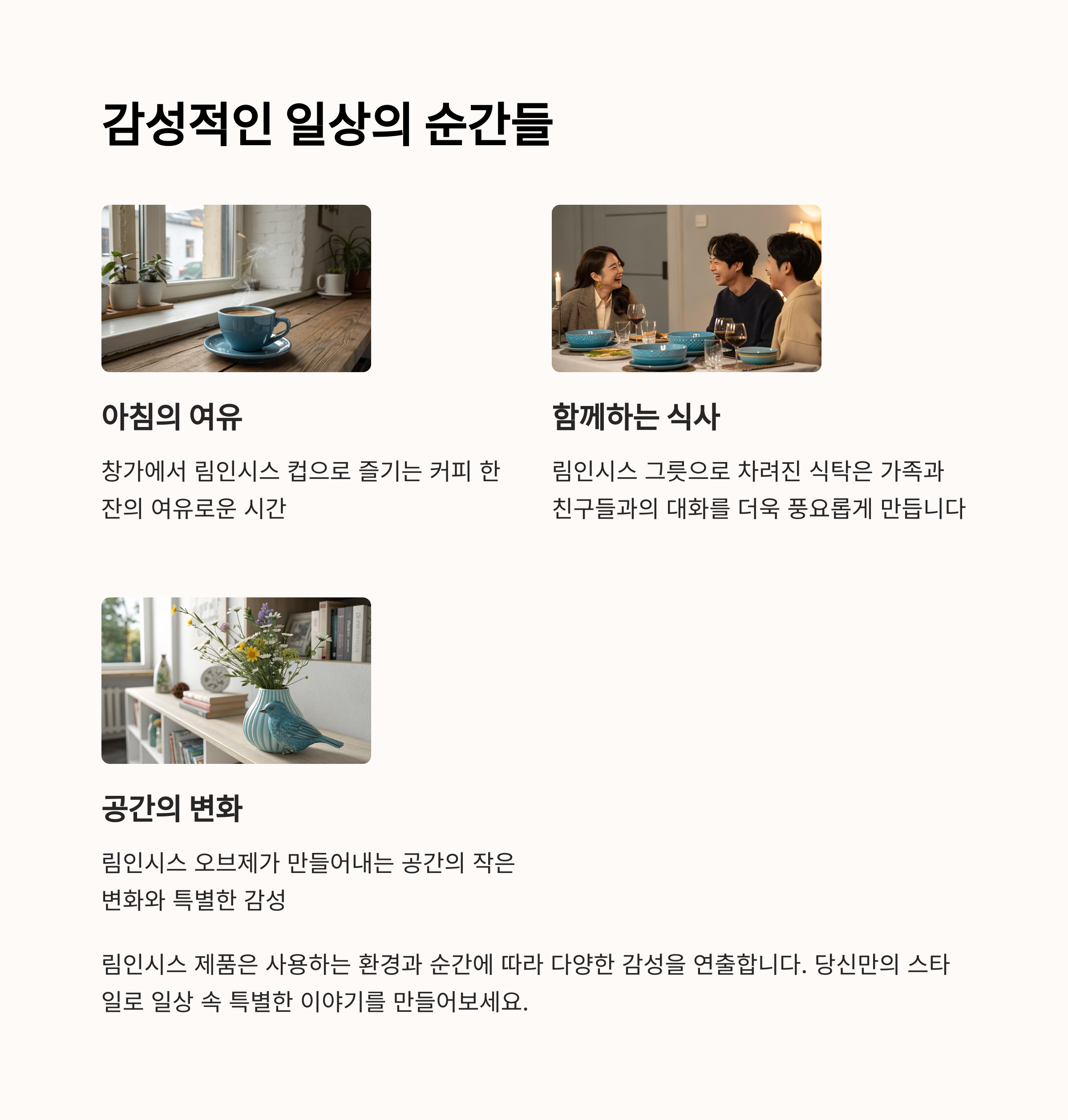 감성적인 일상의 순간들

아침의 여유

창가에서 림인시스 컵으로 즐기는 커피 한 잔의 여유로운 시간

함께하는 식사

림인시스 그릇으로 차려진 식탁은 가족과 친구들과의 대화를 더욱 풍요롭게 만듭니다

공간의 변화

림인시스 오브제가 만들어내는 공간의 작은 변화와 특별한 감성

림인시스 제품은 사용하는 환경과 순간에 따라 다양한 감성을 연출합니다. 당신만의 스타일로 일상 속 특별한 이야기를 만들어보세요.